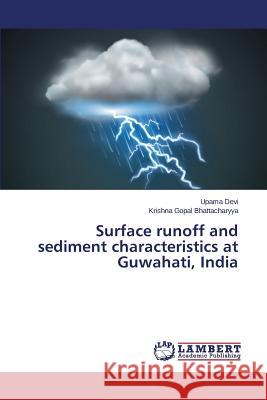 Upama Devi
Krishna Gopal Bhattacharyya

Surface runoff and sediment characteristics at Guwahati, India

LAP LAMBERT Academic Publishing

Kraina Książek